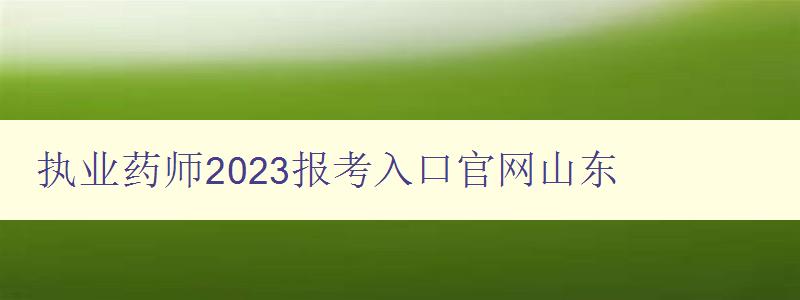 执业药师2023报考入口官网山东